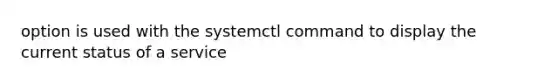 option is used with the systemctl command to display the current status of a service